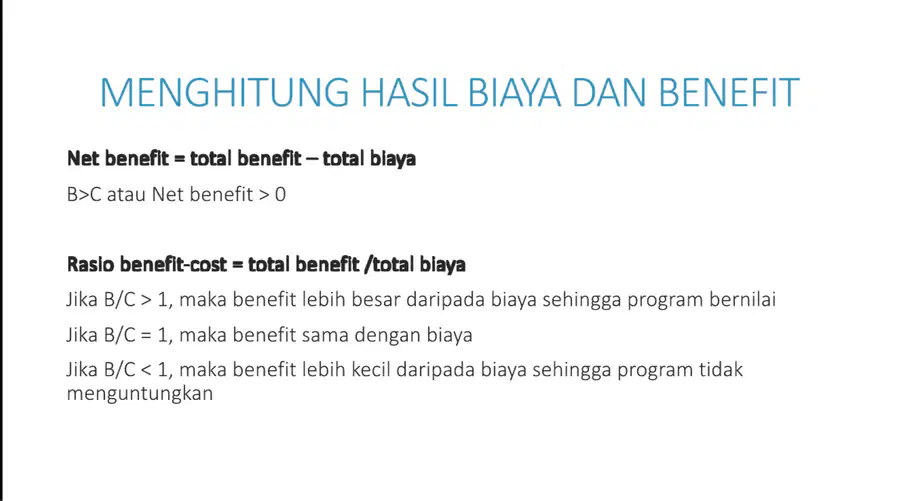 MENGHITUNG HASIL BIAYA DAN BENEFIT

Net benefit = total benefit – total biaya

B>C atau Net benefit > 0

Rasio benefit-cost = total benefit /total biaya

Jika B/C > 1, maka benefit lebih besar daripada biaya sehingga program bernilai

Jika B/C = 1, maka benefit sama dengan biaya

Jika B/C < 1, maka benefit lebih kecil daripada biaya sehingga program tidak menguntungkan